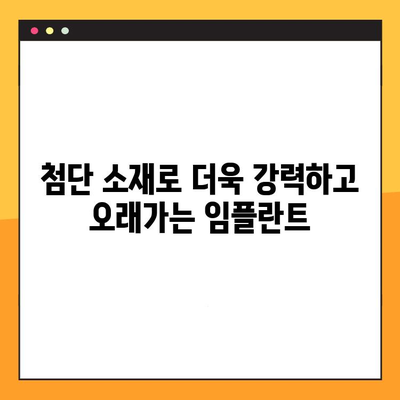 첨단 소재로 더욱 강력하고 오래가는 임플란트